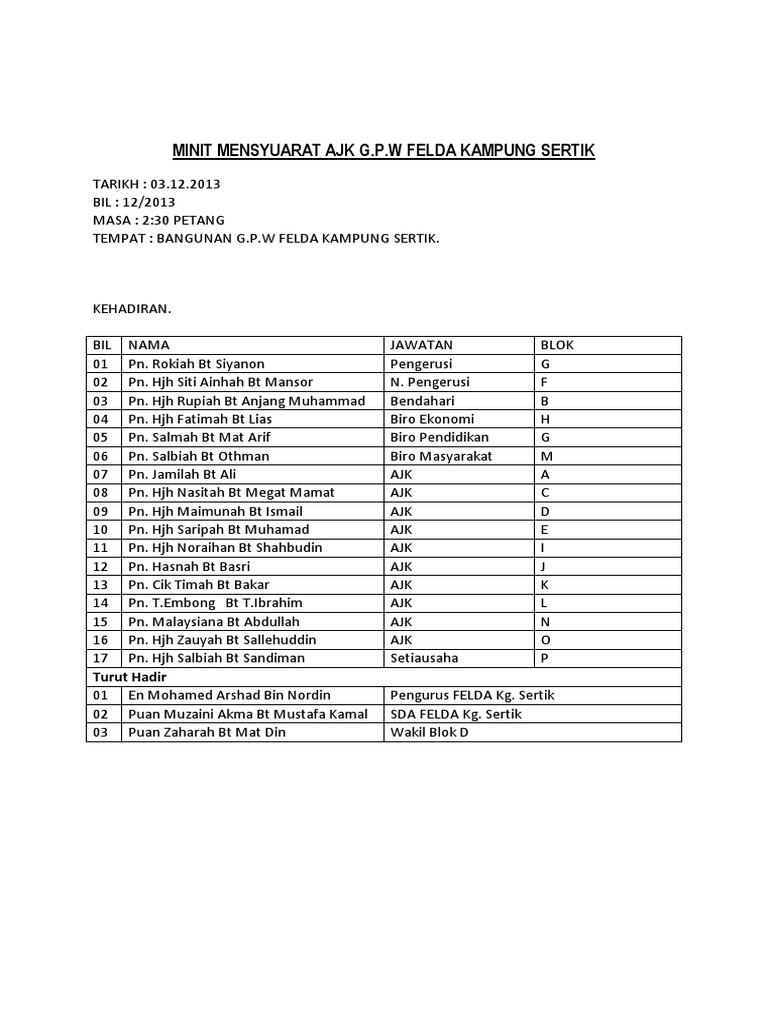 MINIT MENSYUARAT AJK G.P.W FELDA KAMPUNG SERTIK

TARIKH : 03.12.2013
BIL : 12/2013
MASA : 2:30 PETANG
TEMPAT : BANGUNAN G.P.W FELDA KAMPUNG SERTIK.

KEHADIRAN.

| BIL | NAMA | JAWATAN | BLOK |
|---|---|---|---|
| 01 | Pn. Rokiah Bt Siyanon | Pengerusi | G |
| 02 | Pn. Hjh Siti Ainhah Bt Mansor | N. Pengerusi | F |
| 03 | Pn. Hjh Rupiah Bt Anjang Muhammad | Bendahari | B |
| 04 | Pn. Hjh Fatimah Bt Lias | Biro Ekonomi | H |
| 05 | Pn. Salmah Bt Mat Arif | Biro Pendidikan | G |
| 06 | Pn. Salbiah Bt Othman | Biro Masyarakat | M |
| 07 | Pn. Jamilah Bt Ali | AJK | A |
| 08 | Pn. Hjh Nasitah Bt Megat Mamat | AJK | C |
| 09 | Pn. Hjh Maimunah Bt Ismail | AJK | D |
| 10 | Pn. Hjh Saripah Bt Muhamad | AJK | E |
| 11 | Pn. Hjh Noraihan Bt Shahbudin | AJK | I |
| 12 | Pn. Hasnah Bt Basri | AJK | J |
| 13 | Pn. Cik Timah Bt Bakar | AJK | K |
| 14 | Pn. T.Embong Bt T.Ibrahim | AJK | L |
| 15 | Pn. Malaysiana Bt Abdullah | AJK | N |
| 16 | Pn. Hjh Zauyah Bt Sallehuddin | AJK | O |
| 17 | Pn. Hjh Salbiah Bt Sandiman | Setiausaha | P |
| Turut Hadir | | | |
| 01 | En Mohamed Arshad Bin Nordin | Pengurus FELDA Kg. Sertik | |
| 02 | Puan Muzaini Akma Bt Mustafa Kamal | SDA FELDA Kg. Sertik | |
| 03 | Puan Zaharah Bt Mat Din | Wakil Blok D | |